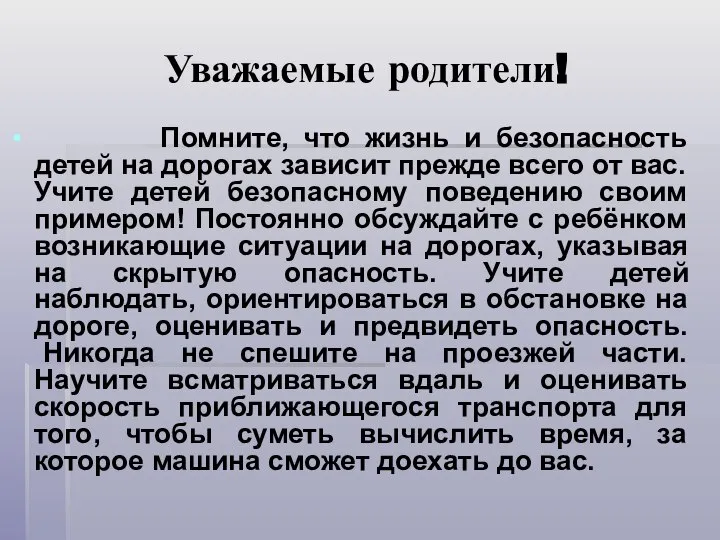 Уважаемые родители!

Помните, что жизнь и безопасность детей на дорогах зависит прежде всего от вас. Учите детей безопасному поведению своим примером! Постоянно обсуждайте с ребёнком возникающие ситуации на дорогах, указывая на скрытую опасность. Учите детей наблюдать, ориентироваться в обстановке на дороге, оценивать и предвидеть опасность. Никогда не спешите на проезжей части. Научите всматриваться вдаль и оценивать скорость приближающегося транспорта для того, чтобы суметь вычислить время, за которое машина сможет доехать до вас.